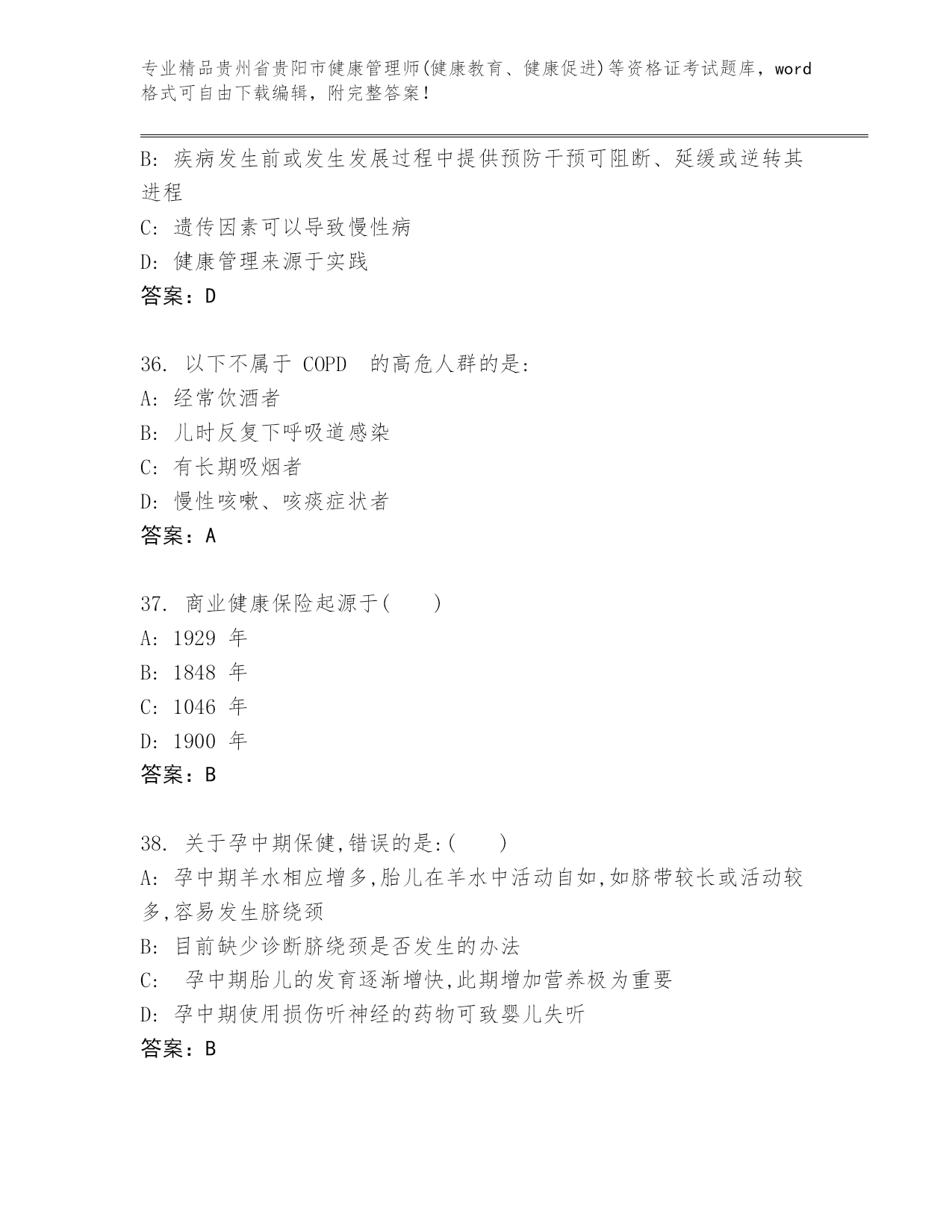 专业精品贵州省贵阳市健康管理师(健康教育、健康促进)等资格证考试题库，word格式可自由下载编辑，附完整答案！

B: 疾病发生前或发生发展过程中提供预防干预可阻断、延缓或逆转其进程
C: 遗传因素可以导致慢性病
D: 健康管理来源于实践
答案：D

36. 以下不属于 COPD 的高危人群的是:
A: 经常饮酒者
B: 儿时反复下呼吸道感染
C: 有长期吸烟者
D: 慢性咳嗽、咳痰症状者
答案：A

37. 商业健康保险起源于( )
A: 1929 年
B: 1848 年
C: 1046 年
D: 1900 年
答案：B

38. 关于孕中期保健,错误的是:( )
A: 孕中期羊水相应增多,胎儿在羊水中活动自如,如脐带较长或活动较多,容易发生脐绕颈
B: 目前缺少诊断脐绕颈是否发生的办法
C: 孕中期胎儿的发育逐渐增快,此期增加营养极为重要
D: 孕中期使用损伤听神经的药物可致婴儿失听
答案：B